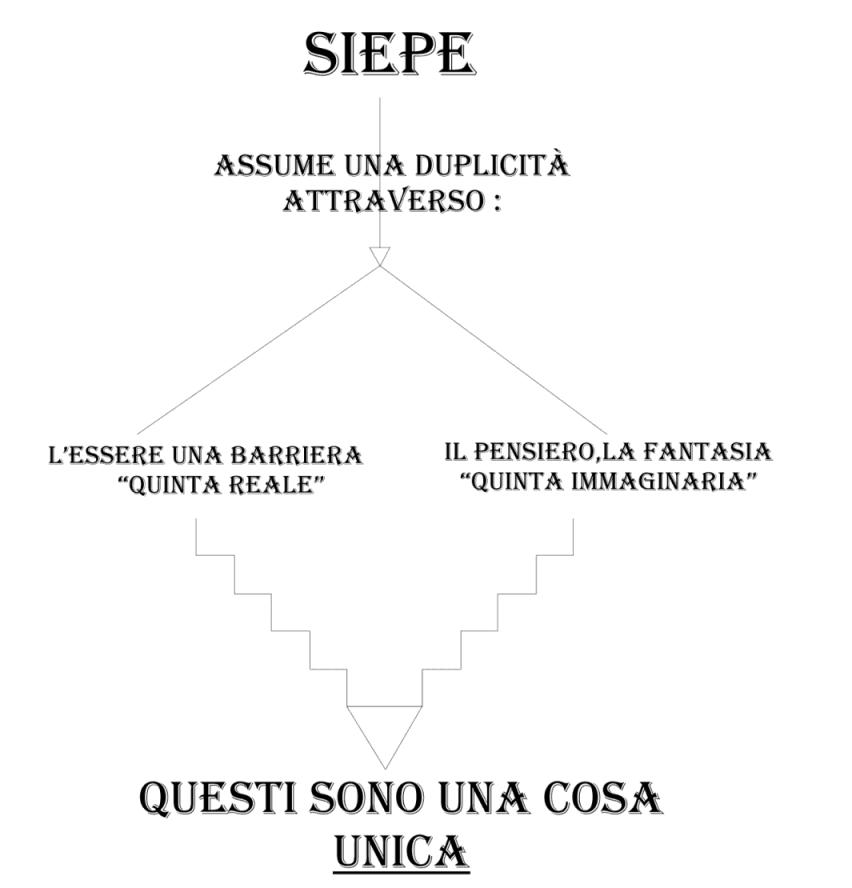 SIEPE

ASSUME UNA DUPLICITÀ ATTRAVERSO :

L'ESSERE UNA BARRIERA "QUINTA REALE"

IL PENSIERO,LA FANTASIA "QUINTA IMMAGINARIA"

QUESTI SONO UNA COSA UNICA